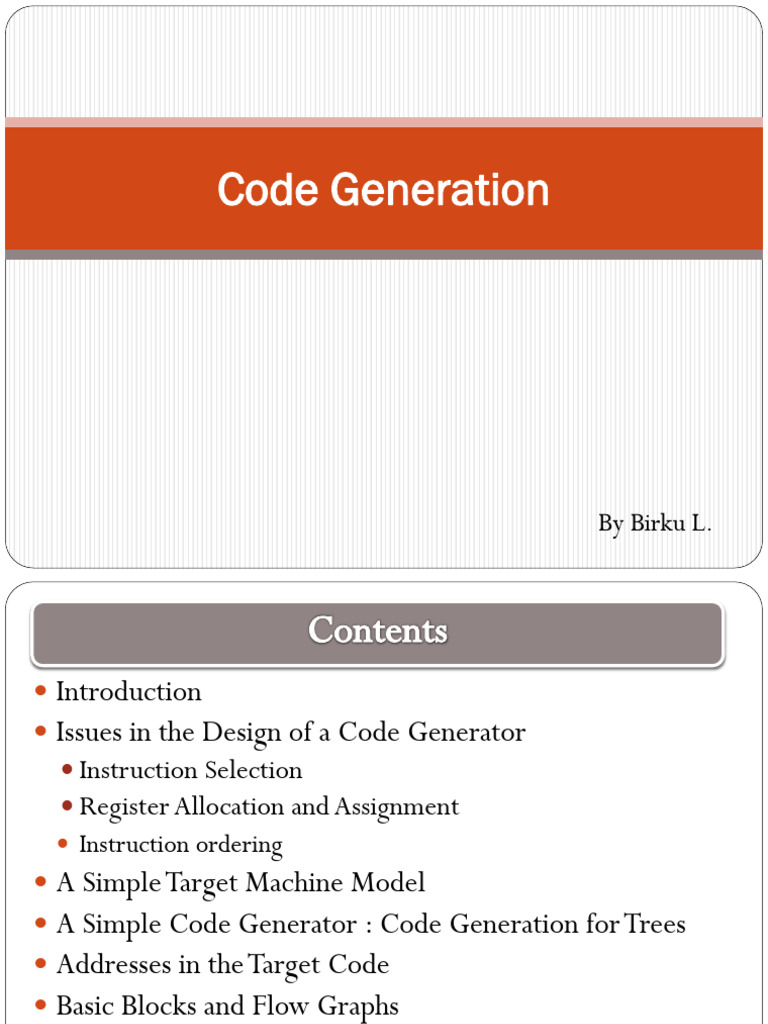 Code Generation

By Birku L.

Contents

• Introduction
• Issues in the Design of a Code Generator
• Instruction Selection
• Register Allocation and Assignment
• Instruction ordering
• A Simple Target Machine Model
• A Simple Code Generator : Code Generation for Trees
• Addresses in the Target Code
• Basic Blocks and Flow Graphs